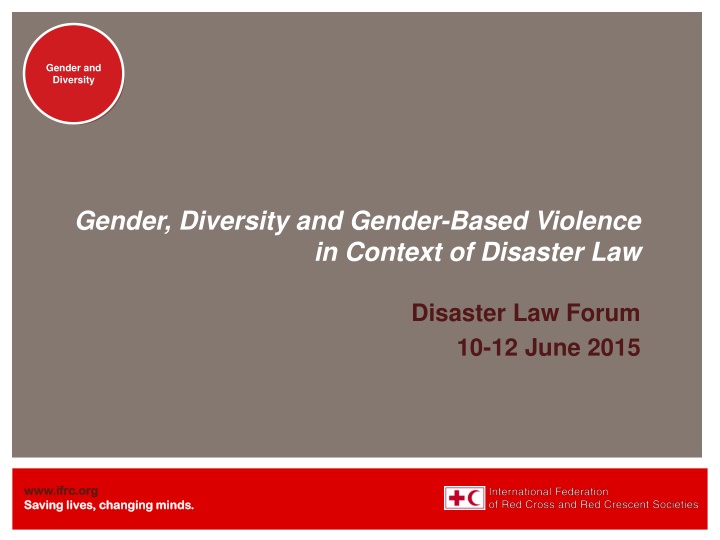 Gender and Diversity

Gender, Diversity and Gender-Based Violence in Context of Disaster Law

Disaster Law Forum
10-12 June 2015

www.ifrc.org
Saving lives, changing minds.

International Federation of Red Cross and Red Crescent Societies